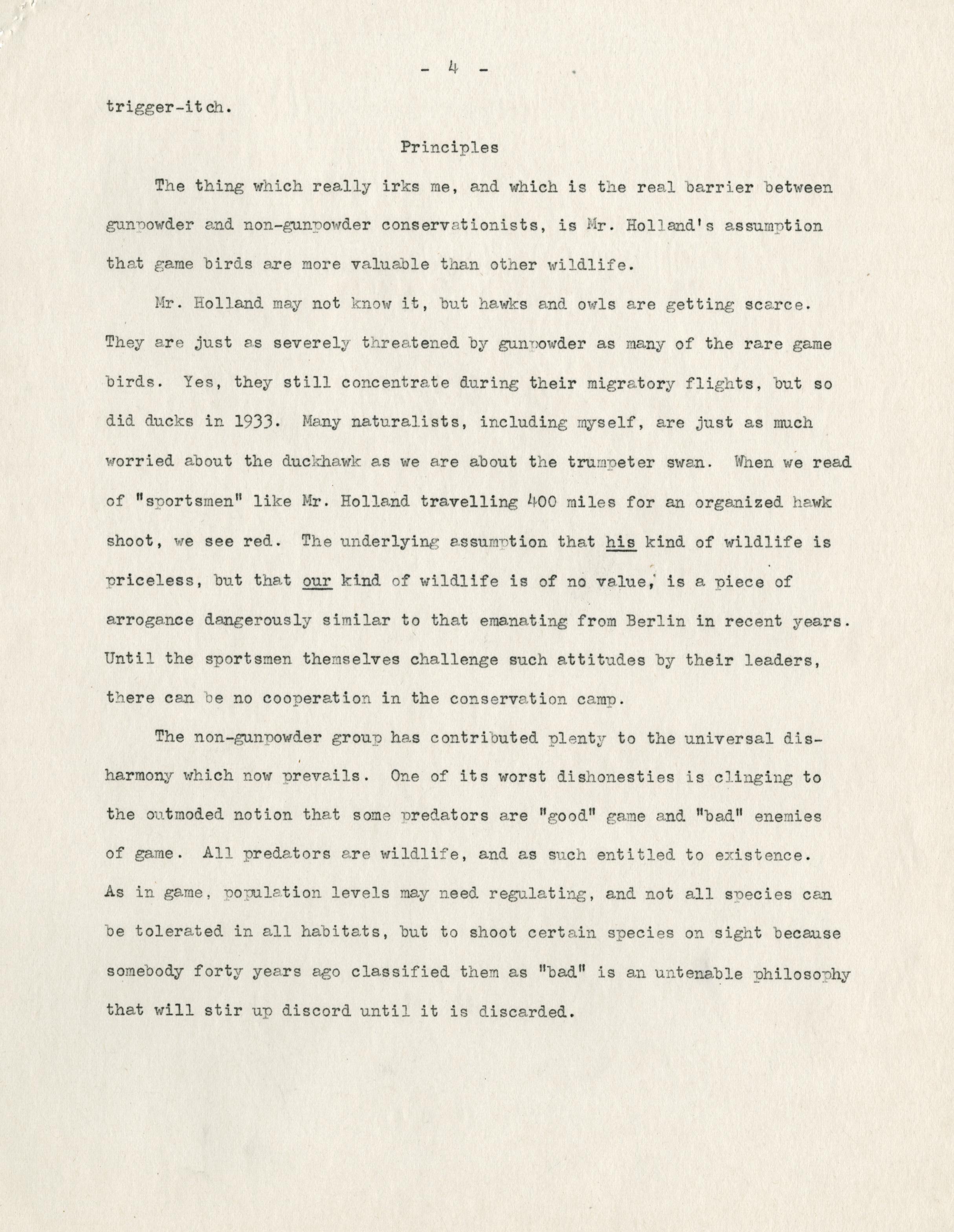 - 4 -

trigger-itch.

Principles

The thing which really irks me, and which is the real barrier between gunpowder and non-gunpowder conservationists, is Mr. Holland's assumption that game birds are more valuable than other wildlife.

Mr. Holland may not know it, but hawks and owls are getting scarce. They are just as severely threatened by gunpowder as many of the rare game birds. Yes, they still concentrate during their migratory flights, but so did ducks in 1933. Many naturalists, including myself, are just as much worried about the duckhawk as we are about the trumpeter swan. When we read of "sportsmen" like Mr. Holland travelling 400 miles for an organized hawk shoot, we see red. The underlying assumption that his kind of wildlife is priceless, but that our kind of wildlife is of no value, is a piece of arrogance dangerously similar to that emanating from Berlin in recent years. Until the sportsmen themselves challenge such attitudes by their leaders, there can be no cooperation in the conservation camp.

The non-gunpowder group has contributed plenty to the universal disharmony which now prevails. One of its worst dishonesties is clinging to the outmoded notion that some predators are "good" game and "bad" enemies of game. All predators are wildlife, and as such entitled to existence. As in game, population levels may need regulating, and not all species can be tolerated in all habitats, but to shoot certain species on sight because somebody forty years ago classified them as "bad" is an untenable philosophy that will stir up discord until it is discarded.